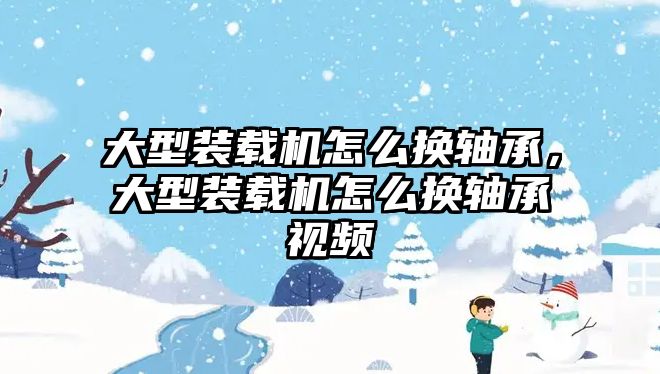 大型装载机怎么换轴承，大型装载机怎么换轴承视频